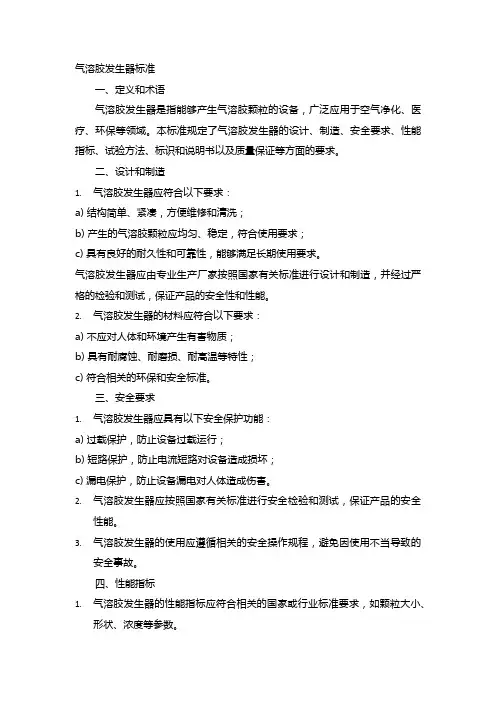 气溶胶发生器标准

一、定义和术语

气溶胶发生器是指能够产生气溶胶颗粒的设备，广泛应用于空气净化、医疗、环保等领域。本标准规定了气溶胶发生器的设计、制造、安全要求、性能指标、试验方法、标识和说明书以及质量保证等方面的要求。

二、设计和制造

1. 气溶胶发生器应符合以下要求：

a) 结构简单、紧凑，方便维修和清洗；

b) 产生的气溶胶颗粒应均匀、稳定，符合使用要求；

c) 具有良好的耐久性和可靠性，能够满足长期使用要求。

气溶胶发生器应由专业生产厂家按照国家有关标准进行设计和制造，并经过严格的检验和测试，保证产品的安全性和性能。

2. 气溶胶发生器的材料应符合以下要求：

a) 不应对人体和环境产生有害物质；

b) 具有耐腐蚀、耐磨损、耐高温等特性；

c) 符合相关的环保和安全标准。

三、安全要求

1. 气溶胶发生器应具有以下安全保护功能：

a) 过载保护，防止设备过载运行；

b) 短路保护，防止电流短路对设备造成损坏；

c) 漏电保护，防止设备漏电对人体造成伤害。

2. 气溶胶发生器应按照国家有关标准进行安全检验和测试，保证产品的安全性能。

3. 气溶胶发生器的使用应遵循相关的安全操作规程，避免因使用不当导致的安全事故。

四、性能指标

1. 气溶胶发生器的性能指标应符合相关的国家或行业标准要求，如颗粒大小、形状、浓度等参数。